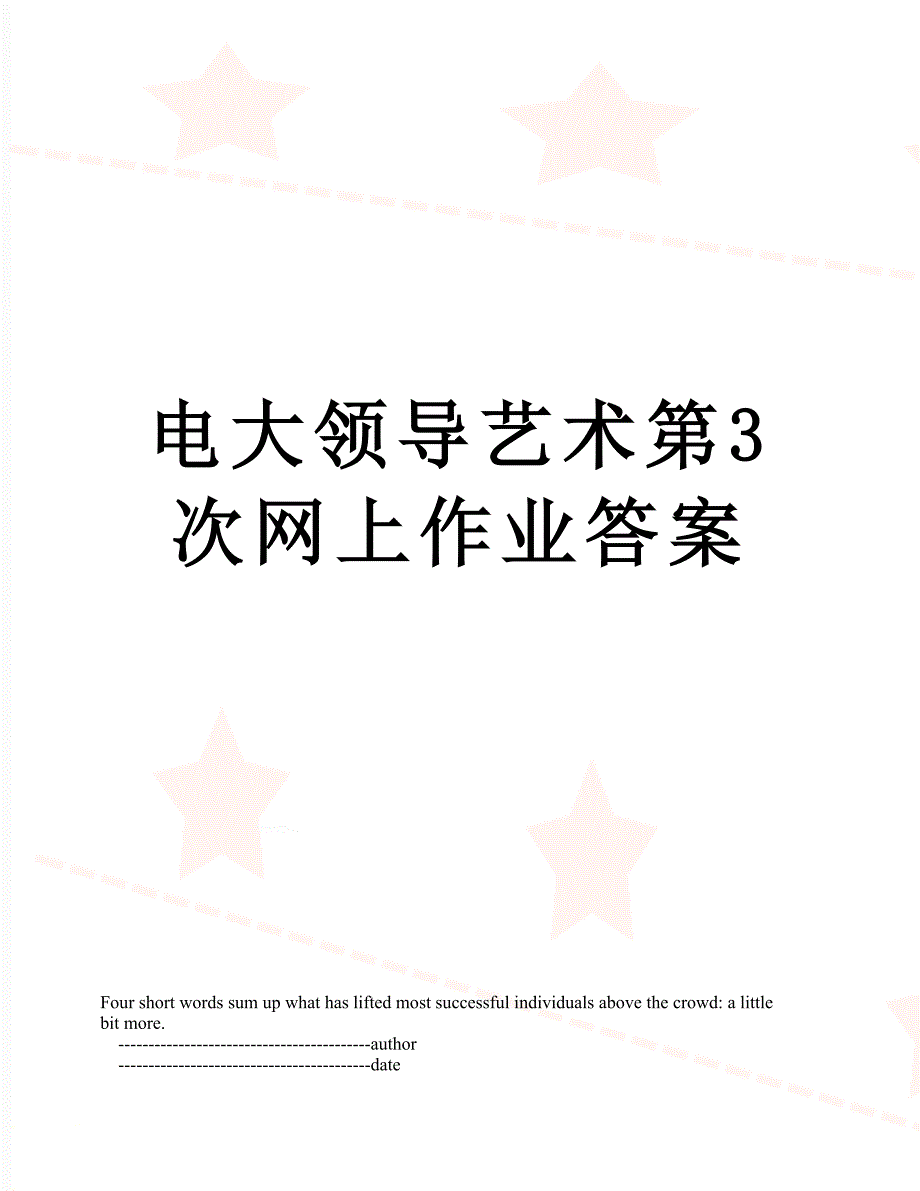 电大领导艺术第3次网上作业答案

Four short words sum up what has lifted most successful individuals above the crowd: a little bit more.

------------------------------------------author

------------------------------------------date